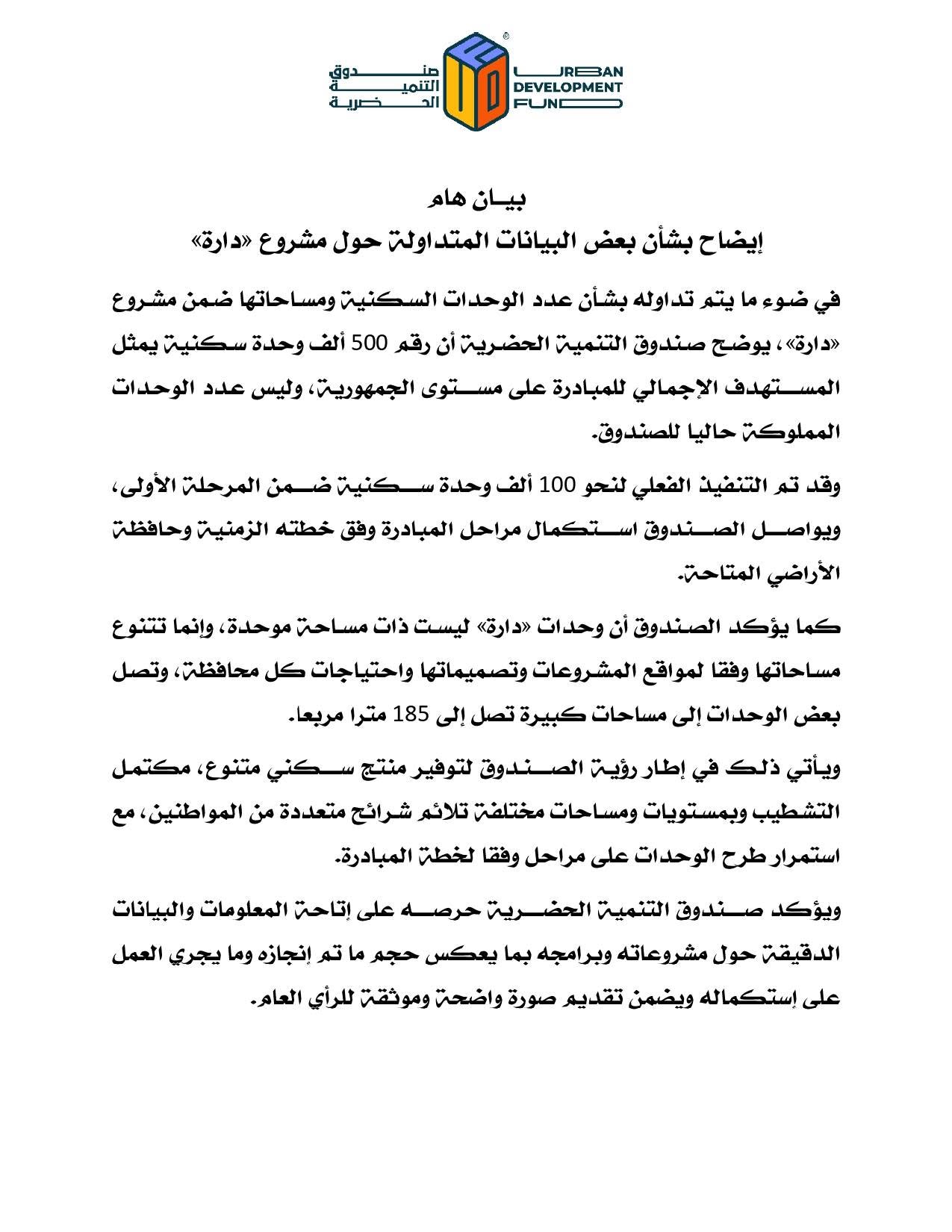 صندوق التنمية الحضرية

URBAN DEVELOPMENT FUND

بيان هام
إيضاح بشأن بعض البيانات المتداولة حول مشروع «دارة»

في ضوء ما يتم تداوله بشأن عدد الوحدات السكنية ومساحاتها ضمن مشروع «دارة»، يوضح صندوق التنمية الحضرية أن رقم 500 ألف وحدة سكنية يمثل المستهدف الإجمالي للمبادرة على مستوى الجمهورية، وليس عدد الوحدات المملوكة حاليا للصندوق.

وقد تم التنفيذ الفعلي لنحو 100 ألف وحدة سكنية ضمن المرحلة الأولى، ويواصل الصندوق استكمال مراحل المبادرة وفق خطته الزمنية وحافظة الأراضي المتاحة.

كما يؤكد الصندوق أن وحدات «دارة» ليست ذات مساحة موحدة، وإنما تتنوع مساحاتها وفقا لمواقع المشروعات وتصميماتها واحتياجات كل محافظة، وتصل بعض الوحدات إلى مساحات كبيرة تصل إلى 185 مترا مربعا.

ويأتي ذلك في إطار رؤية الصندوق لتوفير منتج سكني متنوع، مكتمل التشطيب وبمستويات ومساحات مختلفة تلائم شرائح متعددة من المواطنين، مع استمرار طرح الوحدات على مراحل وفقا لخطة المبادرة.

ويؤكد صندوق التنمية الحضرية حرصه على إتاحة المعلومات والبيانات الدقيقة حول مشروعاته وبرامجه بما يعكس حجم ما تم إنجازه وما يجري العمل على إستكماله ويضمن تقديم صورة واضحة وموثقة للرأي العام.